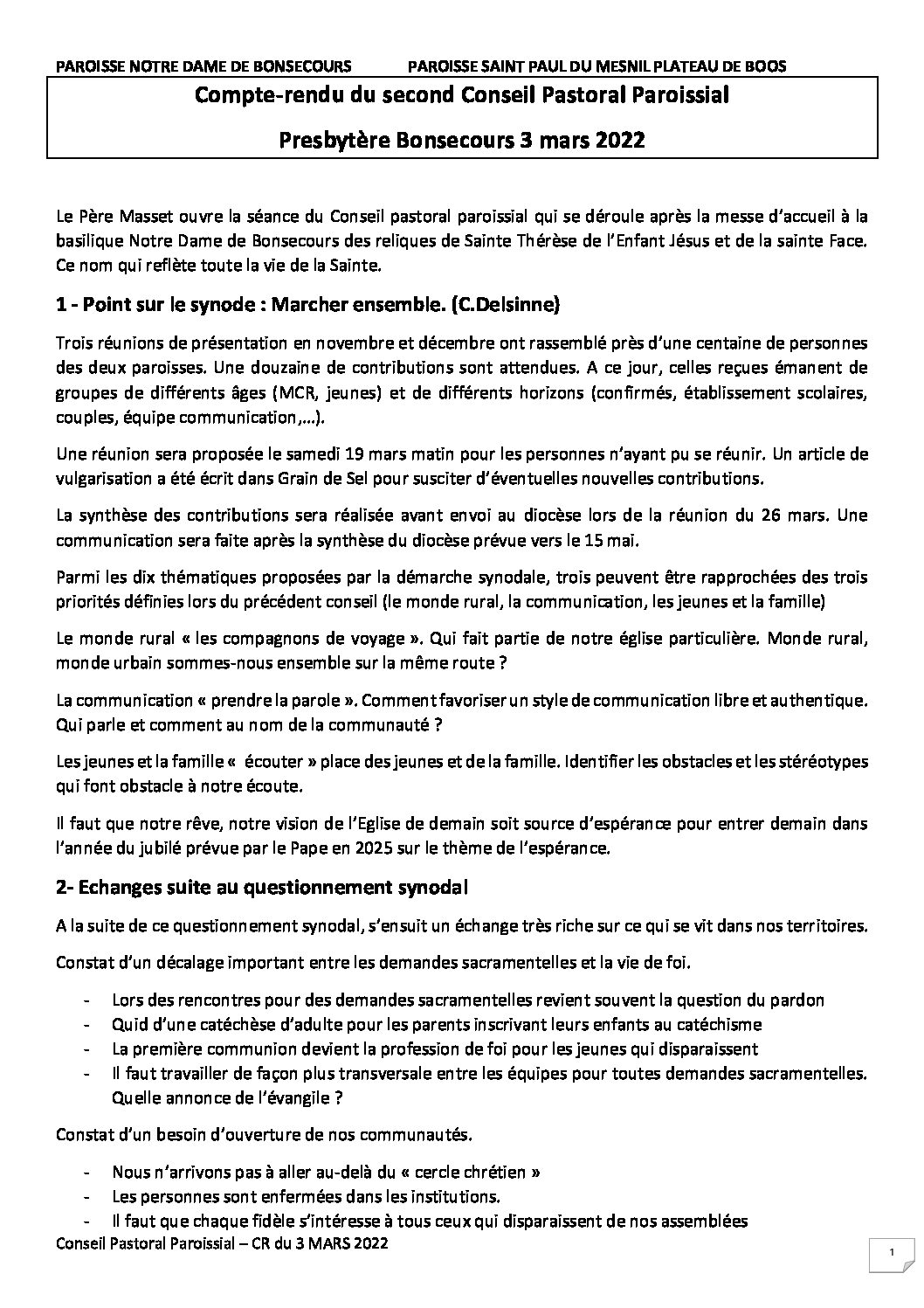 PAROISSE NOTRE DAME DE BONSECOURS PAROISSE SAINT PAUL DU MESNIL PLATEAU DE BOOS

Compte-rendu du second Conseil Pastoral Paroissial

Presbytère Bonsecours 3 mars 2022

Le Père Masset ouvre la séance du Conseil pastoral paroissial qui se déroule après la messe d'accueil à la basilique Notre Dame de Bonsecours des reliques de Sainte Thérèse de l'Enfant Jésus et de la sainte Face. Ce nom qui reflète toute la vie de la Sainte.

1 - Point sur le synode : Marcher ensemble. (C.Delsinne)

Trois réunions de présentation en novembre et décembre ont rassemblé près d'une centaine de personnes des deux paroisses. Une douzaine de contributions sont attendues. A ce jour, celles reçues émanent de groupes de différents âges (MCR, jeunes) et de différents horizons (confirmés, établissement scolaires, couples, équipe communication,…).

Une réunion sera proposée le samedi 19 mars matin pour les personnes n'ayant pu se réunir. Un article de vulgarisation a été écrit dans Grain de Sel pour susciter d'éventuelles nouvelles contributions.

La synthèse des contributions sera réalisée avant envoi au diocèse lors de la réunion du 26 mars. Une communication sera faite après la synthèse du diocèse prévue vers le 15 mai.

Parmi les dix thématiques proposées par la démarche synodale, trois peuvent être rapprochées des trois priorités définies lors du précédent conseil (le monde rural, la communication, les jeunes et la famille)

Le monde rural « les compagnons de voyage ». Qui fait partie de notre église particulière. Monde rural, monde urbain sommes-nous ensemble sur la même route ?

La communication « prendre la parole ». Comment favoriser un style de communication libre et authentique. Qui parle et comment au nom de la communauté ?

Les jeunes et la famille « écouter » place des jeunes et de la famille. Identifier les obstacles et les stéréotypes qui font obstacle à notre écoute.

Il faut que notre rêve, notre vision de l'Eglise de demain soit source d'espérance pour entrer demain dans l'année du jubilé prévue par le Pape en 2025 sur le thème de l'espérance.

2- Echanges suite au questionnement synodal

A la suite de ce questionnement synodal, s'ensuit un échange très riche sur ce qui se vit dans nos territoires.

Constat d'un décalage important entre les demandes sacramentelles et la vie de foi.

- Lors des rencontres pour des demandes sacramentelles revient souvent la question du pardon
- Quid d'une catéchèse d'adulte pour les parents inscrivant leurs enfants au catéchisme
- La première communion devient la profession de foi pour les jeunes qui disparaissent
- Il faut travailler de façon plus transversale entre les équipes pour toutes demandes sacramentelles. Quelle annonce de l'évangile ?

Constat d'un besoin d'ouverture de nos communautés.

- Nous n'arrivons pas à aller au-delà du « cercle chrétien »
- Les personnes sont enfermées dans les institutions.
- Il faut que chaque fidèle s'intéresse à tous ceux qui disparaissent de nos assemblées

Conseil Pastoral Paroissial – CR du 3 MARS 2022

1